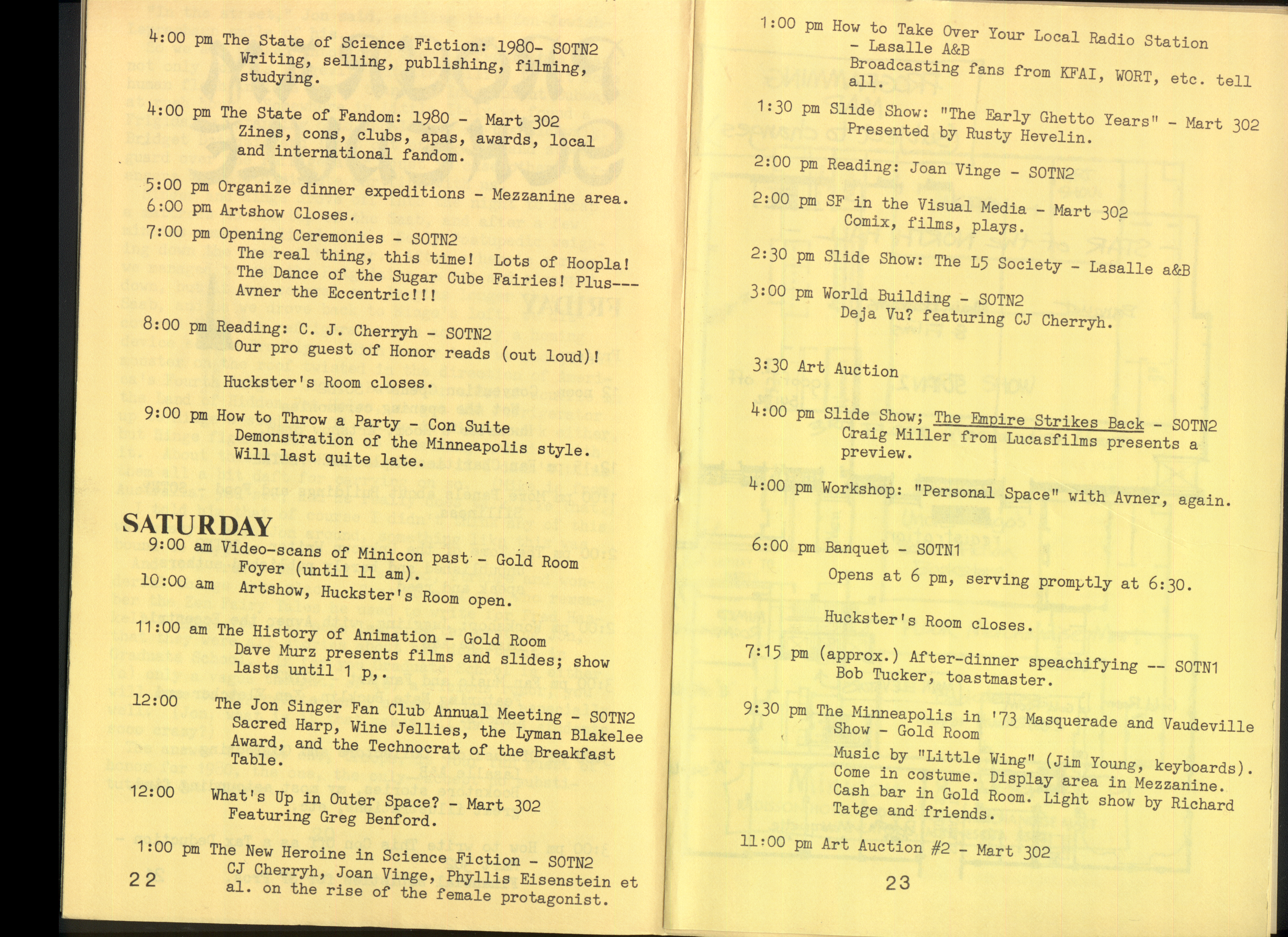 4:00 pm The State of Science Fiction: 1980- SOTN2
Writing, selling, publishing, filming, studying.

4:00 pm The State of Fandom: 1980 - Mart 302
Zines, cons, clubs, apas, awards, local and international fandom.

5:00 pm Organize dinner expeditions - Mezzanine area.
6:00 pm Artshow Closes.
7:00 pm Opening Ceremonies - SOTN2
The real thing, this time! Lots of Hoopla! The Dance of the Sugar Cube Fairies! Plus--- Avner the Eccentric!!!

8:00 pm Reading: C. J. Cherryh - SOTN2
Our pro guest of Honor reads (out loud)!

Huckster's Room closes.

9:00 pm How to Throw a Party - Con Suite
Demonstration of the Minneapolis style. Will last quite late.

SATURDAY
9:00 am Video-scans of Minicon past - Gold Room Foyer (until 11 am).
10:00 am Artshow, Huckster's Room open.

11:00 am The History of Animation - Gold Room
Dave Murz presents films and slides; show lasts until 1 p,.

12:00 The Jon Singer Fan Club Annual Meeting - SOTN2
Sacred Harp, Wine Jellies, the Lyman Blakelee Award, and the Technocrat of the Breakfast Table.

12:00 What's Up in Outer Space? - Mart 302
Featuring Greg Benford.

1:00 pm The New Heroine in Science Fiction - SOTN2
CJ Cherryh, Joan Vinge, Phyllis Eisenstein et al. on the rise of the female protagonist.

22

1:00 pm How to Take Over Your Local Radio Station - Lasalle A&B
Broadcasting fans from KFAI, WORT, etc. tell all.

1:30 pm Slide Show: "The Early Ghetto Years" - Mart 302
Presented by Rusty Hevelin.

2:00 pm Reading: Joan Vinge - SOTN2

2:00 pm SF in the Visual Media - Mart 302
Comix, films, plays.

2:30 pm Slide Show: The L5 Society - Lasalle a&B

3:00 pm World Building - SOTN2
Deja Vu? featuring CJ Cherryh.

3:30 Art Auction

4:00 pm Slide Show; The Empire Strikes Back - SOTN2
Craig Miller from Lucasfilms presents a preview.

4:00 pm Workshop: "Personal Space" with Avner, again.

6:00 pm Banquet - SOTN1
Opens at 6 pm, serving promptly at 6:30.

Huckster's Room closes.

7:15 pm (approx.) After-dinner speachifying -- SOTN1
Bob Tucker, toastmaster.

9:30 pm The Minneapolis in '73 Masquerade and Vaudeville Show - Gold Room
Music by "Little Wing" (Jim Young, keyboards). Come in costume. Display area in Mezzanine. Cash bar in Gold Room. Light show by Richard Tatge and friends.

11:00 pm Art Auction #2 - Mart 302

23